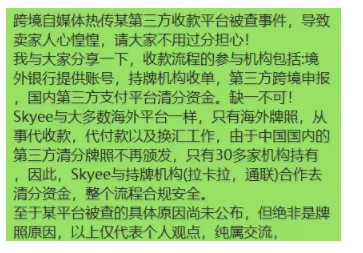 跨境自媒体热传某第三方收款平台被查事件，导致卖家人心惶惶，请大家不用过分担心！
我与大家分享一下，收款流程的参与机构包括:境外银行提供账号，持牌机构收单，第三方跨境申报，国内第三方支付平台清分资金。缺一不可！
Skyee与大多数海外平台一样，只有海外牌照，从事代收款，代付款以及换汇工作，由于中国国内的第三方清分牌照不再颁发，只有30多家机构持有，因此，Skyee与持牌机构(拉卡拉，通联)合作去清分资金，整个流程合规安全。
至于某平台被查的具体原因尚未公布，但绝非是牌照原因，以上仅代表个人观点，纯属交流，